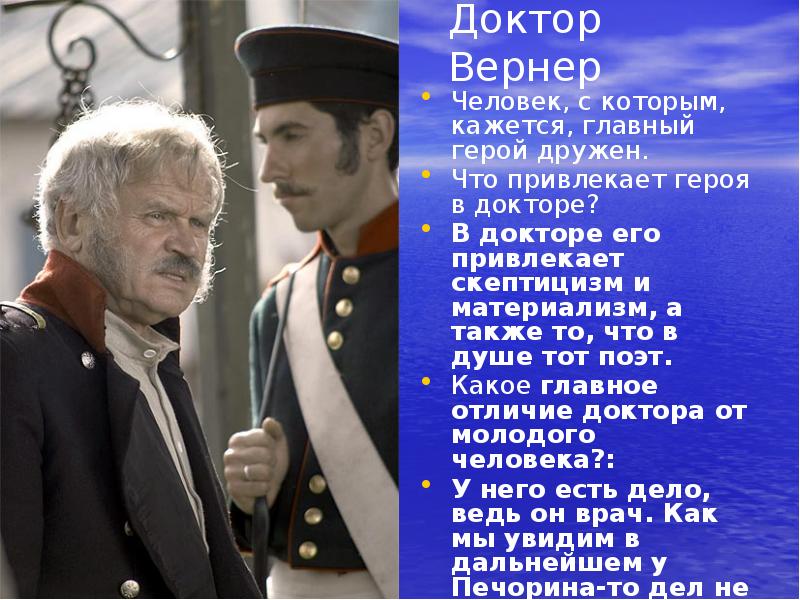 Доктор Вернер

• Человек, с которым, кажется, главный герой дружен.
• Что привлекает героя в докторе?
• В докторе его привлекает скептицизм и материализм, а также то, что в душе тот поэт.
• Какое главное отличие доктора от молодого человека?:
• У него есть дело, ведь он врач. Как мы увидим в дальнейшем у Печорина-то дел не